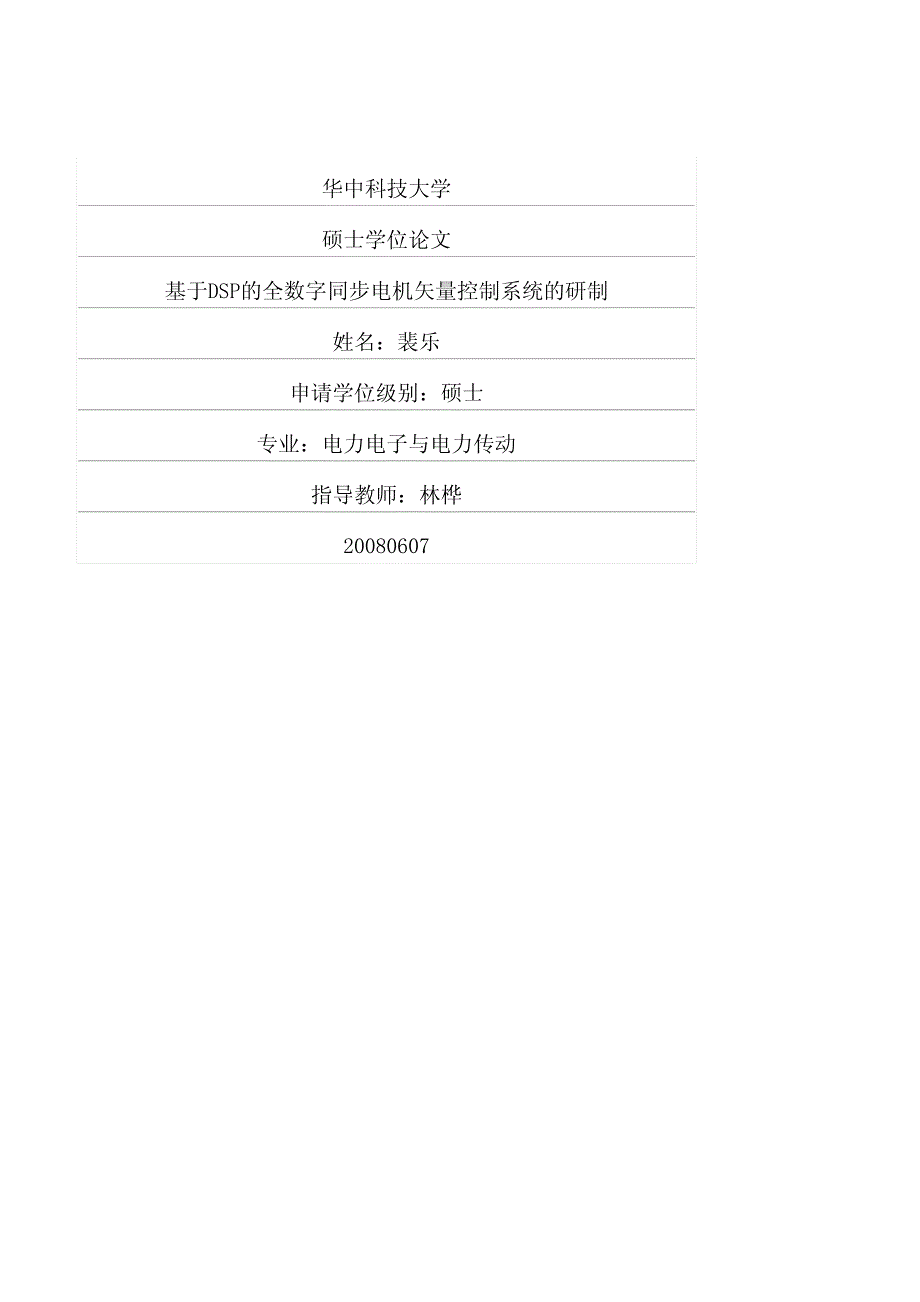 华中科技大学

硕士学位论文

基于DSP的全数字同步电机矢量控制系统的研制

姓名：裴乐

申请学位级别：硕士

专业：电力电子与电力传动

指导教师：林桦

20080607